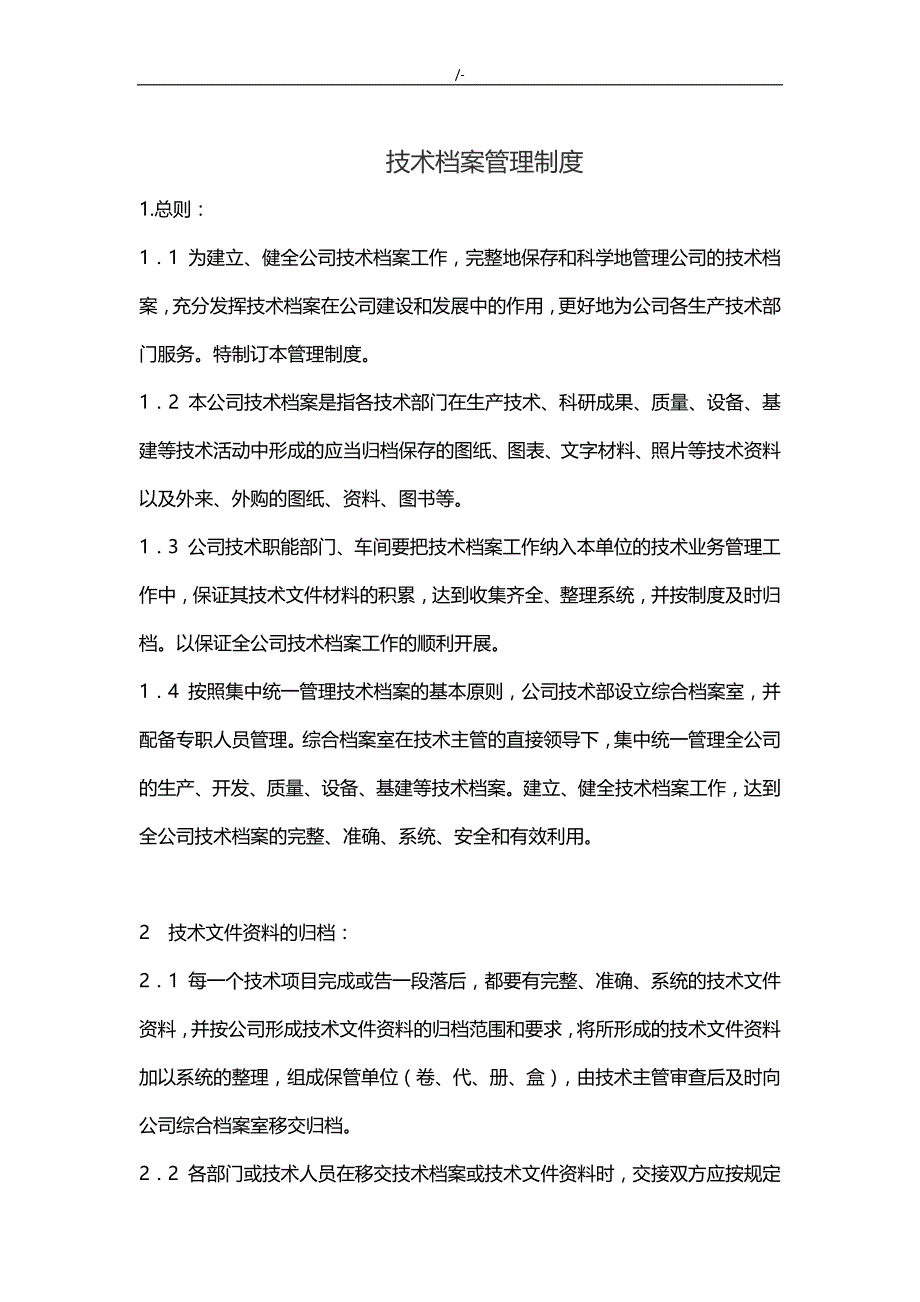 /-

技术档案管理制度

1.总则：

1．1 为建立、健全公司技术档案工作，完整地保存和科学地管理公司的技术档案，充分发挥技术档案在公司建设和发展中的作用，更好地为公司各生产技术部门服务。特制订本管理制度。

1．2 本公司技术档案是指各技术部门在生产技术、科研成果、质量、设备、基建等技术活动中形成的应当归档保存的图纸、图表、文字材料、照片等技术资料以及外来、外购的图纸、资料、图书等。

1．3 公司技术职能部门、车间要把技术档案工作纳入本单位的技术业务管理工作中，保证其技术文件材料的积累，达到收集齐全、整理系统，并按制度及时归档。以保证全公司技术档案工作的顺利开展。

1．4 按照集中统一管理技术档案的基本原则，公司技术部设立综合档案室，并配备专职人员管理。综合档案室在技术主管的直接领导下，集中统一管理全公司的生产、开发、质量、设备、基建等技术档案。建立、健全技术档案工作，达到全公司技术档案的完整、准确、系统、安全和有效利用。

2 技术文件资料的归档：

2．1 每一个技术项目完成或告一段落后，都要有完整、准确、系统的技术文件资料，并按公司形成技术文件资料的归档范围和要求，将所形成的技术文件资料加以系统的整理，组成保管单位（卷、代、册、盒），由技术主管审查后及时向公司综合档案室移交归档。

2．2 各部门或技术人员在移交技术档案或技术文件资料时，交接双方应按规定